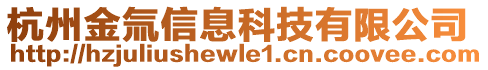 杭州金氚信息科技有限公司
http://hzjuliushewle1.cn.coovee.com